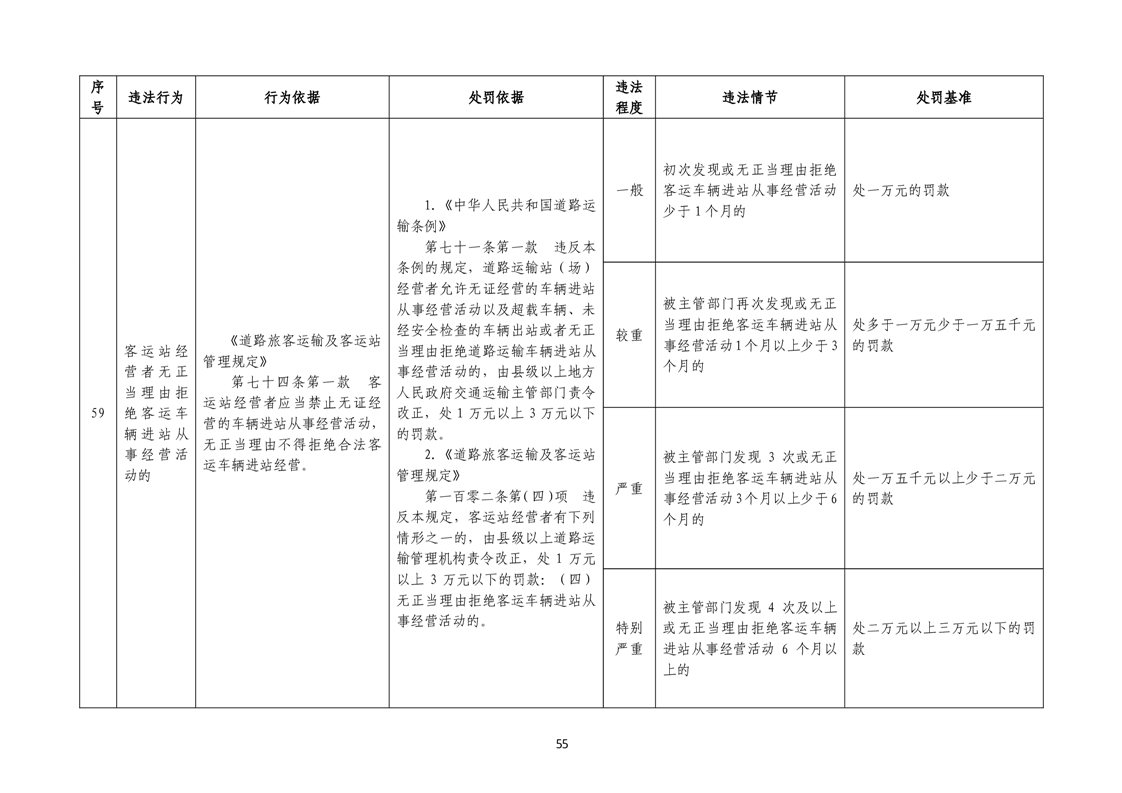 | 序号 | 违法行为 | 行为依据 | 处罚依据 | 违法程度 | 违法情节 | 处罚基准 |
|---|---|---|---|---|---|---|
| 59 | 客运站经营者无正当理由拒绝客运车辆进站从事经营活动的 | 《道路旅客运输及客运站管理规定》 第七十四条第一款 客运站经营者应当禁止无证经营的车辆进站从事经营活动，无正当理由不得拒绝合法客运车辆进站经营。 | 1.《中华人民共和国道路运输条例》 第七十一条第一款 违反本条例的规定，道路运输站（场）经营者允许无证经营的车辆进站从事经营活动以及超载车辆、未经安全检查的车辆出站或者无正当理由拒绝道路运输车辆进站从事经营活动的，由县级以上地方人民政府交通运输主管部门责令改正，处1万元以上3万元以下的罚款。 2.《道路旅客运输及客运站管理规定》 第一百零二条第（四）项 违反本规定，客运站经营者有下列情形之一的，由县级以上道路运输管理机构责令改正，处1万元以上3万元以下的罚款：（四）无正当理由拒绝客运车辆进站从事经营活动的。 | 一般 | 初次发现或无正当理由拒绝客运车辆进站从事经营活动少于1个月的 | 处一万元的罚款 |
| | | | | 较重 | 被主管部门再次发现或无正当理由拒绝客运车辆进站从事经营活动1个月以上少于3个月的 | 处多于一万元少于一万五千元的罚款 |
| | | | | 严重 | 被主管部门发现3次或无正当理由拒绝客运车辆进站从事经营活动3个月以上少于6个月的 | 处一万五千元以上少于二万元的罚款 |
| | | | | 特别严重 | 被主管部门发现4次及以上或无正当理由拒绝客运车辆进站从事经营活动6个月以上的 | 处二万元以上三万元以下的罚款 |

55